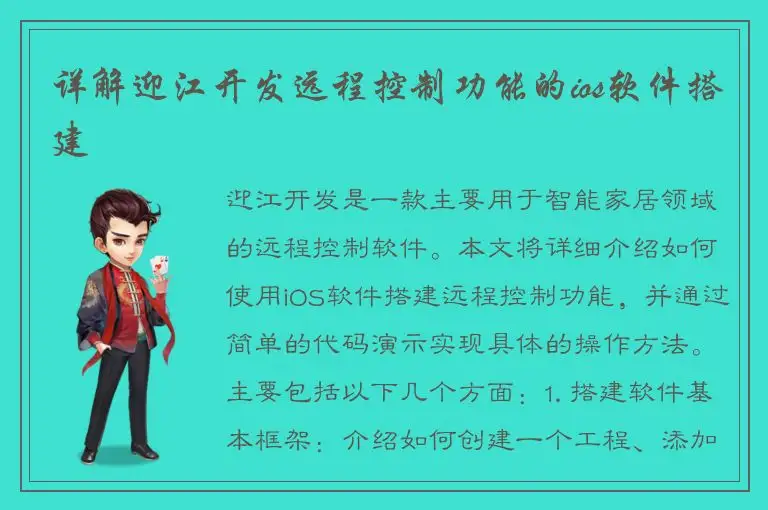 详解迎江开发远程控制功能的ios软件搭建

迎江开发是一款主要用于智能家居领域的远程控制软件。本文将详细介绍如何使用iOS软件搭建远程控制功能，并通过简单的代码演示实现具体的操作方法。主要包括以下几个方面：1. 搭建软件基本框架：介绍如何创建一个工程、添加